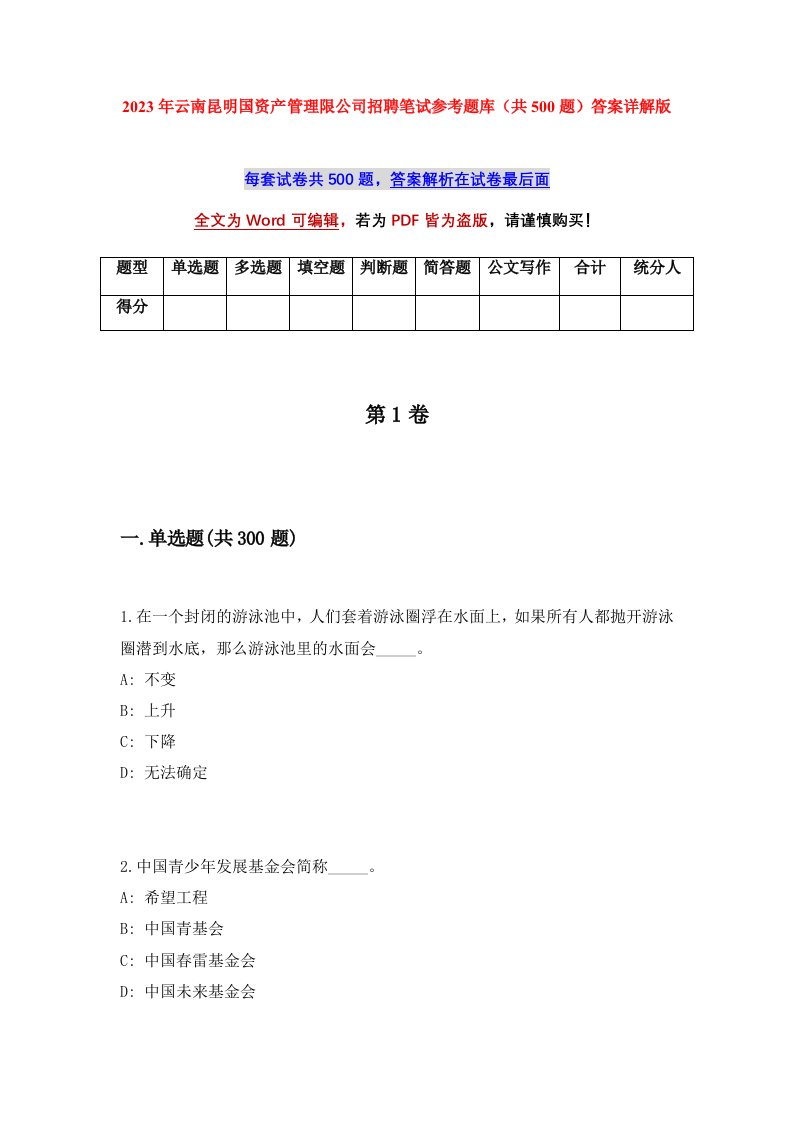 2023年云南昆明国资产管理限公司招聘笔试参考题库（共500题）答案详解版

每套试卷共500题，答案解析在试卷最后面

全文为Word可编辑，若为PDF皆为盗版，请谨慎购买！

| 题型 | 单选题 | 多选题 | 填空题 | 判断题 | 简答题 | 公文写作 | 合计 | 统分人 |
|---|---|---|---|---|---|---|---|---|
| 得分 | | | | | | | | |

第1卷

一.单选题(共300题)

1.在一个封闭的游泳池中，人们套着游泳圈浮在水面上，如果所有人都抛开游泳圈潜到水底，那么游泳池里的水面会_____。
A: 不变
B: 上升
C: 下降
D: 无法确定

2.中国青少年发展基金会简称_____。
A: 希望工程
B: 中国青基会
C: 中国春雷基金会
D: 中国未来基金会